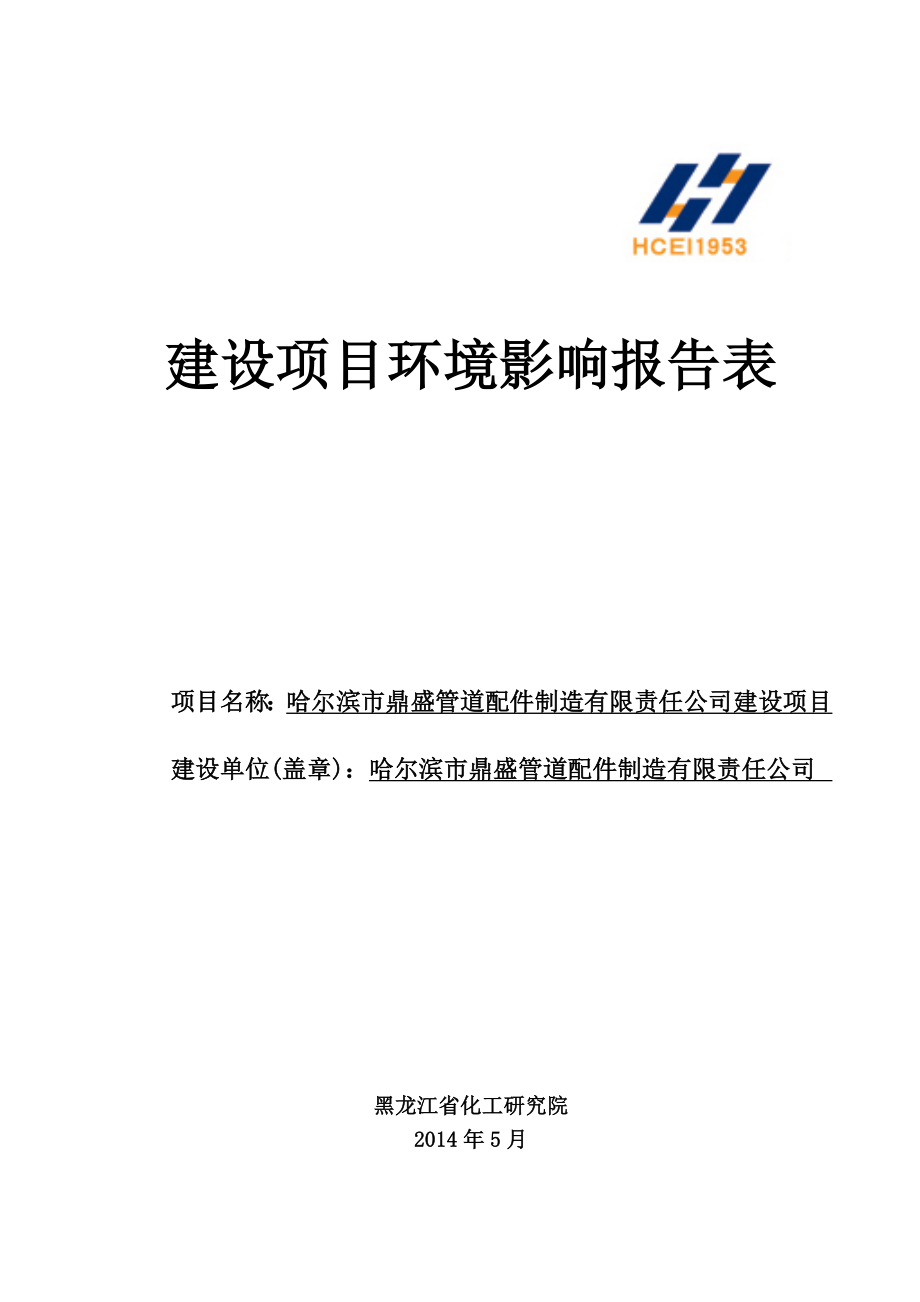 HCEI1953

建设项目环境影响报告表

项目名称: 哈尔滨市鼎盛管道配件制造有限责任公司建设项目

建设单位(盖章)：哈尔滨市鼎盛管道配件制造有限责任公司

黑龙江省化工研究院
2014 年 5 月